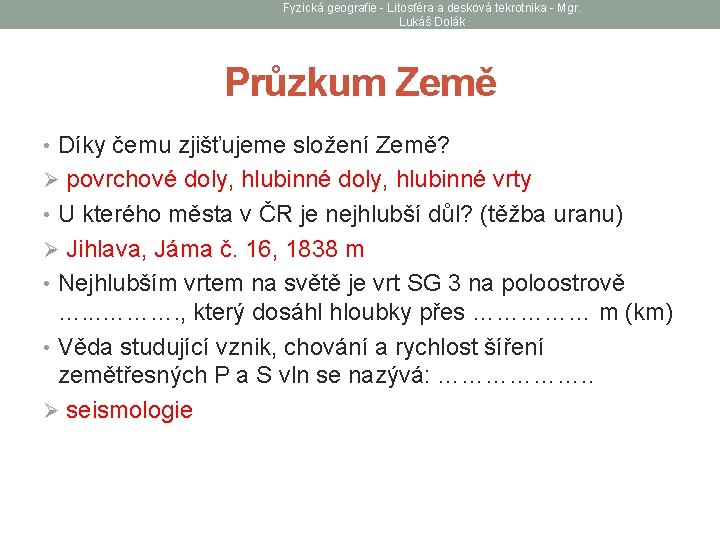 Fyzická geografie - Litosféra a desková tekrotnika - Mgr. Lukáš Dolák

Průzkum Země

• Díky čemu zjišťujeme složení Země?
➢ povrchové doly, hlubinné doly, hlubinné vrty
• U kterého města v ČR je nejhlubší důl? (těžba uranu)
➢ Jihlava, Jáma č. 16, 1838 m
• Nejhlubším vrtem na světě je vrt SG 3 na poloostrově ……………., který dosáhl hloubky přes …………… m (km)
• Věda studující vznik, chování a rychlost šíření zemětřesných P a S vln se nazývá: ………………..
➢ seismologie